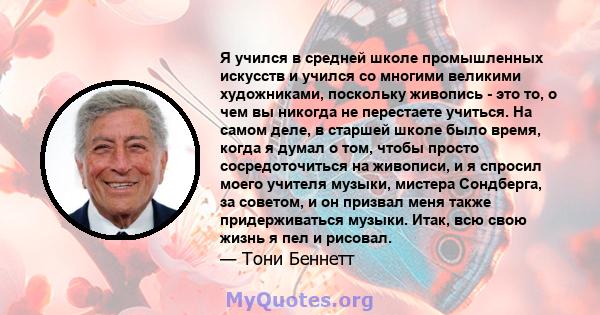 Я учился в средней школе промышленных искусств и учился со многими великими художниками, поскольку живопись - это то, о чем вы никогда не перестаете учиться. На самом деле, в старшей школе было время, когда я думал о том, чтобы просто сосредоточиться на живописи, и я спросил моего учителя музыки, мистера Сондберга, за советом, и он призвал меня также придерживаться музыки. Итак, всю свою жизнь я пел и рисовал.
— Тони Беннетт

MyQuotes.org